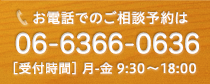 お電話でのご相談予約は

06-6366-0636

［受付時間］月-金 9:30～18:00